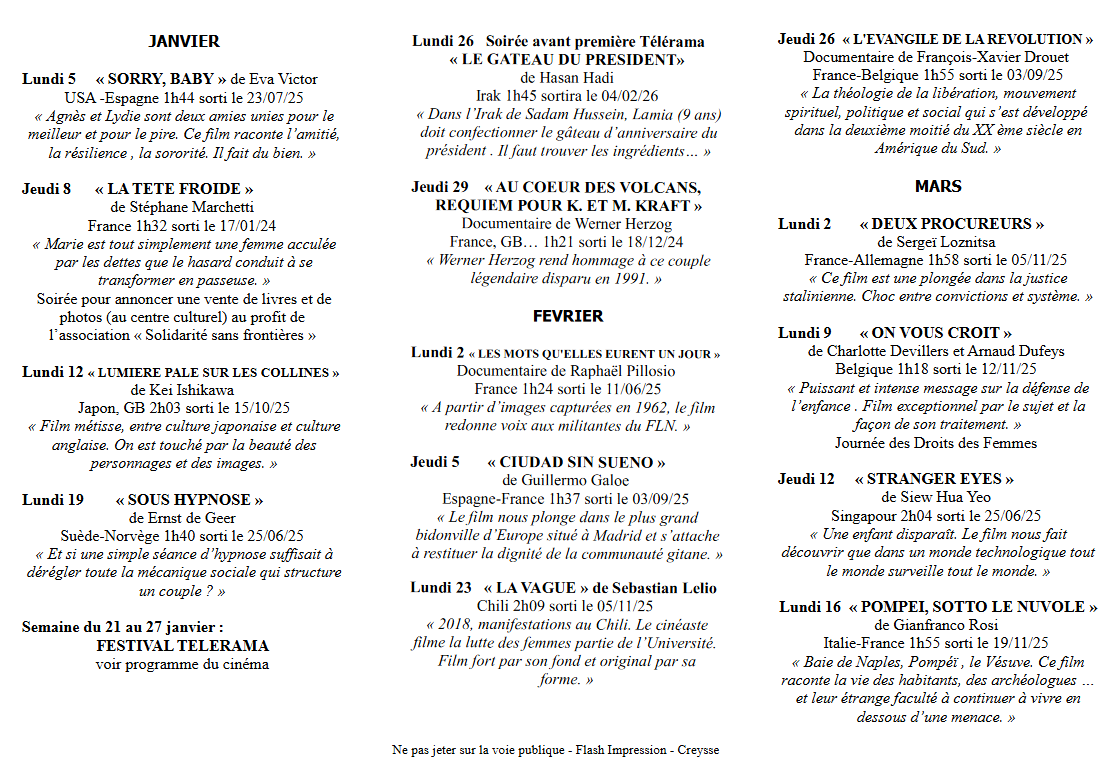 JANVIER

Lundi 5 « SORRY, BABY » de Eva Victor
USA -Espagne 1h44 sorti le 23/07/25
« Agnès et Lydie sont deux amies unies pour le meilleur et pour le pire. Ce film raconte l'amitié, la résilience , la sororité. Il fait du bien. »

Jeudi 8 « LA TETE FROIDE »
de Stéphane Marchetti
France 1h32 sorti le 17/01/24
« Marie est tout simplement une femme acculée par les dettes que le hasard conduit à se transformer en passeuse. »
Soirée pour annoncer une vente de livres et de photos (au centre culturel) au profit de l'association « Solidarité sans frontières »

Lundi 12 « LUMIERE PALE SUR LES COLLINES »
de Kei Ishikawa
Japon, GB 2h03 sorti le 15/10/25
« Film métisse, entre culture japonaise et culture anglaise. On est touché par la beauté des personnages et des images. »

Lundi 19 « SOUS HYPNOSE »
de Ernst de Geer
Suède-Norvège 1h40 sorti le 25/06/25
« Et si une simple séance d'hypnose suffisait à dérégler toute la mécanique sociale qui structure un couple ? »

Semaine du 21 au 27 janvier :
FESTIVAL TELERAMA
voir programme du cinéma

Lundi 26 Soirée avant première Télérama
« LE GATEAU DU PRESIDENT»
de Hasan Hadi
Irak 1h45 sortira le 04/02/26
« Dans l'Irak de Sadam Hussein, Lamia (9 ans) doit confectionner le gâteau d'anniversaire du président . Il faut trouver les ingrédients… »

Jeudi 29 « AU COEUR DES VOLCANS, REQUIEM POUR K. ET M. KRAFT »
Documentaire de Werner Herzog
France, GB… 1h21 sorti le 18/12/24
« Werner Herzog rend hommage à ce couple légendaire disparu en 1991. »

FEVRIER

Lundi 2 « LES MOTS QU'ELLES EURENT UN JOUR »
Documentaire de Raphaël Pillosio
France 1h24 sorti le 11/06/25
« A partir d'images capturées en 1962, le film redonne voix aux militantes du FLN. »

Jeudi 5 « CIUDAD SIN SUENO »
de Guillermo Galoe
Espagne-France 1h37 sorti le 03/09/25
« Le film nous plonge dans le plus grand bidonville d'Europe situé à Madrid et s'attache à restituer la dignité de la communauté gitane. »

Lundi 23 « LA VAGUE » de Sebastian Lelio
Chili 2h09 sorti le 05/11/25
« 2018, manifestations au Chili. Le cinéaste filme la lutte des femmes partie de l'Université. Film fort par son fond et original par sa forme. »

Jeudi 26 « L'EVANGILE DE LA REVOLUTION »
Documentaire de François-Xavier Drouet
France-Belgique 1h55 sorti le 03/09/25
« La théologie de la libération, mouvement spirituel, politique et social qui s'est développé dans la deuxième moitié du XX ème siècle en Amérique du Sud. »

MARS

Lundi 2 « DEUX PROCUREURS »
de Sergeï Loznitsa
France-Allemagne 1h58 sorti le 05/11/25
« Ce film est une plongée dans la justice stalinienne. Choc entre convictions et système. »

Lundi 9 « ON VOUS CROIT »
de Charlotte Devillers et Arnaud Dufeys
Belgique 1h18 sorti le 12/11/25
« Puissant et intense message sur la défense de l'enfance . Film exceptionnel par le sujet et la façon de son traitement. »
Journée des Droits des Femmes

Jeudi 12 « STRANGER EYES »
de Siew Hua Yeo
Singapour 2h04 sorti le 25/06/25
« Une enfant disparaît. Le film nous fait découvrir que dans un monde technologique tout le monde surveille tout le monde. »

Lundi 16 « POMPEI, SOTTO LE NUVOLE »
de Gianfranco Rosi
Italie-France 1h55 sorti le 19/11/25
« Baie de Naples, Pompéï , le Vésuve. Ce film raconte la vie des habitants, des archéologues … et leur étrange faculté à continuer à vivre en dessous d'une menace. »

Ne pas jeter sur la voie publique - Flash Impression - Creysse